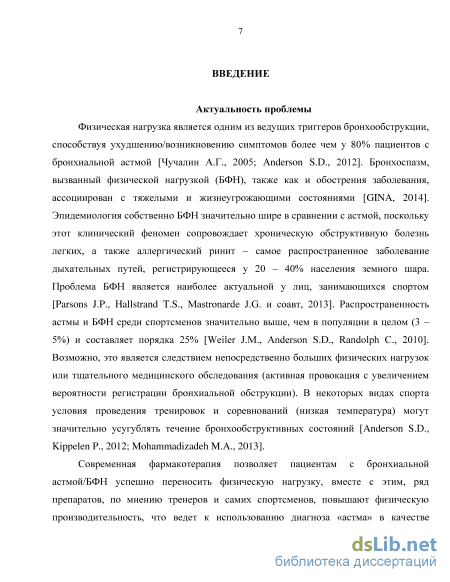 7

ВВЕДЕНИЕ

Актуальность проблемы

Физическая нагрузка является одним из ведущих триггеров бронхообструкции, способствуя ухудшению/возникновению симптомов более чем у 80% пациентов с бронхиальной астмой [Чучалин А.Г., 2005; Anderson S.D., 2012]. Бронхоспазм, вызванный физической нагрузкой (БФН), также как и обострения заболевания, ассоциирован с тяжелыми и жизнеугрожающими состояниями [GINA, 2014]. Эпидемиология собственно БФН значительно шире в сравнении с астмой, поскольку этот клинический феномен сопровождает хроническую обструктивную болезнь легких, а также аллергический ринит – самое распространенное заболевание дыхательных путей, регистрирующееся у 20 – 40% населения земного шара. Проблема БФН является наиболее актуальной у лиц, занимающихся спортом [Parsons J.P., Hallstrand T.S., Mastronarde J.G. и соавт, 2013]. Распространенность астмы и БФН среди спортсменов значительно выше, чем в популяции в целом (3 – 5%) и составляет порядка 25% [Weiler J.M., Anderson S.D., Randolph C., 2010]. Возможно, это является следствием непосредственно больших физических нагрузок или тщательного медицинского обследования (активная провокация с увеличением вероятности регистрации бронхиальной обструкции). В некоторых видах спорта условия проведения тренировок и соревнований (низкая температура) могут значительно усугублять течение бронхообструктивных состояний [Anderson S.D., Kippelen P., 2012; Mohammadizadeh M.A., 2013].

Современная фармакотерапия позволяет пациентам с бронхиальной астмой/БФН успешно переносить физическую нагрузку, вместе с этим, ряд препаратов, по мнению тренеров и самих спортсменов, повышают физическую производительность, что ведет к использованию диагноза «астма» в качестве

dsLib.net
библиотека диссертаций